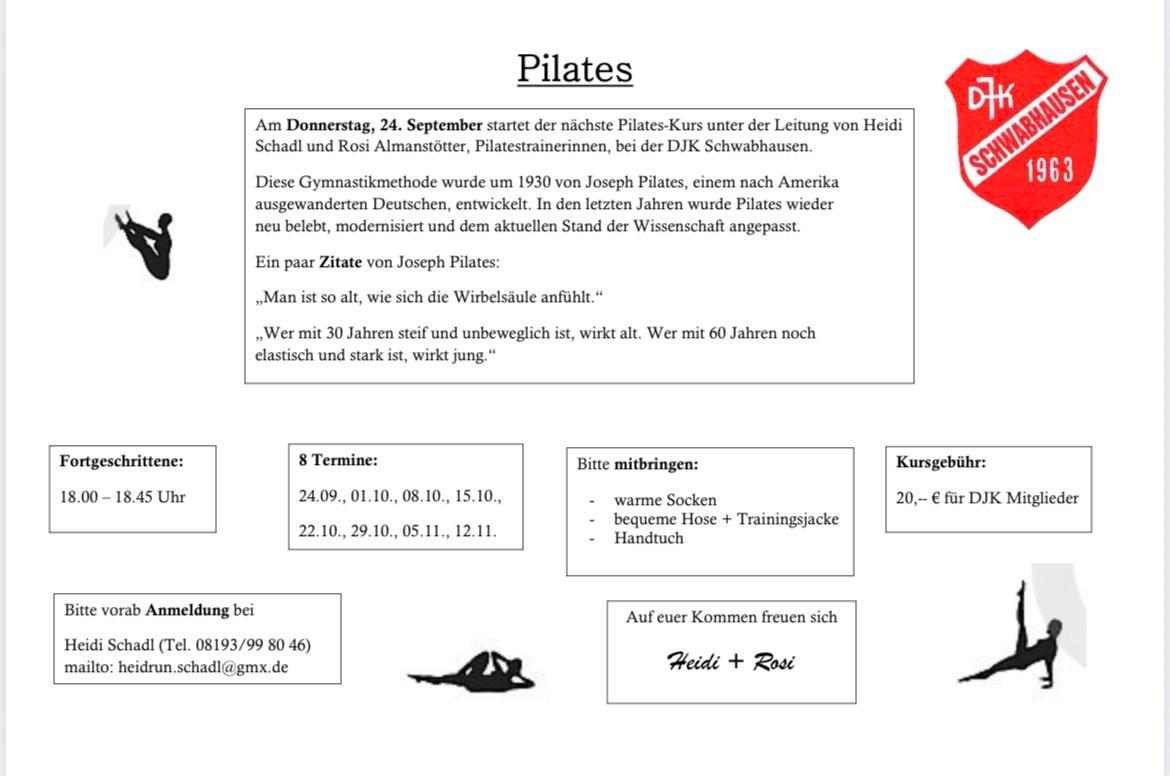 Pilates

DJK
SCHWABHAUSEN
1963

Am **Donnerstag, 24. September** startet der nächste Pilates-Kurs unter der Leitung von Heidi Schadl und Rosi Almanstötter, Pilatestrainerinnen, bei der DJK Schwabhausen.

Diese Gymnastikmethode wurde um 1930 von Joseph Pilates, einem nach Amerika ausgewanderten Deutschen, entwickelt. In den letzten Jahren wurde Pilates wieder neu belebt, modernisiert und dem aktuellen Stand der Wissenschaft angepasst.

Ein paar **Zitate** von Joseph Pilates:

„Man ist so alt, wie sich die Wirbelsäule anfühlt.“

„Wer mit 30 Jahren steif und unbeweglich ist, wirkt alt. Wer mit 60 Jahren noch elastisch und stark ist, wirkt jung.“

**Fortgeschrittene:**

18.00 – 18.45 Uhr

**8 Termine:**

24.09., 01.10., 08.10., 15.10.,

22.10., 29.10., 05.11., 12.11.

Bitte **mitbringen:**

- warme Socken
- bequeme Hose + Trainingsjacke
- Handtuch

**Kursgebühr:**

20,-- € für DJK Mitglieder

Bitte vorab **Anmeldung** bei

Heidi Schadl (Tel. 08193/99 80 46)
mailto: heidrun.schadl@gmx.de

Auf euer Kommen freuen sich

Heidi + Rosi